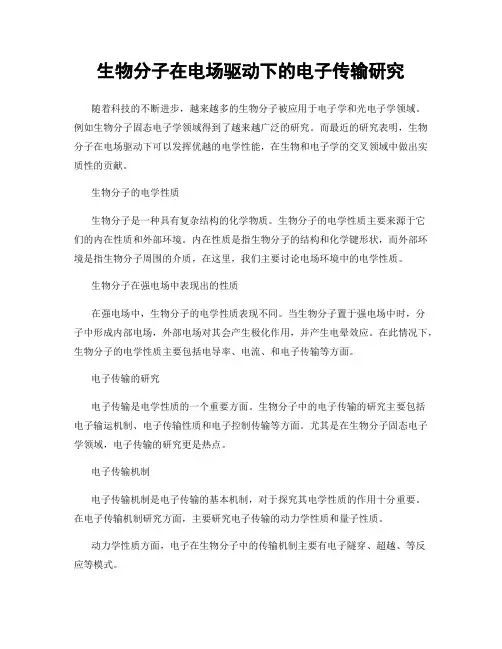 生物分子在电场驱动下的电子传输研究

随着科技的不断进步，越来越多的生物分子被应用于电子学和光电子学领域。例如生物分子固态电子学领域得到了越来越广泛的研究。而最近的研究表明，生物分子在电场驱动下可以发挥优越的电学性能，在生物和电子学的交叉领域中做出实质性的贡献。

生物分子的电学性质

生物分子是一种具有复杂结构的化学物质。生物分子的电学性质主要来源于它们的内在性质和外部环境。内在性质是指生物分子的结构和化学键形状，而外部环境是指生物分子周围的介质，在这里，我们主要讨论电场环境中的电学性质。

生物分子在强电场中表现出的性质

在强电场中，生物分子的电学性质表现不同。当生物分子置于强电场中时，分子中形成内部电场，外部电场对其会产生极化作用，并产生电晕效应。在此情况下，生物分子的电学性质主要包括电导率、电流、和电子传输等方面。

电子传输的研究

电子传输是电学性质的一个重要方面。生物分子中的电子传输的研究主要包括电子输运机制、电子传输性质和电子控制传输等方面。尤其是在生物分子固态电子学领域，电子传输的研究更是热点。

电子传输机制

电子传输机制是电子传输的基本机制，对于探究其电学性质的作用十分重要。在电子传输机制研究方面，主要研究电子传输的动力学性质和量子性质。

动力学性质方面，电子在生物分子中的传输机制主要有电子隧穿、超越、等反应等模式。